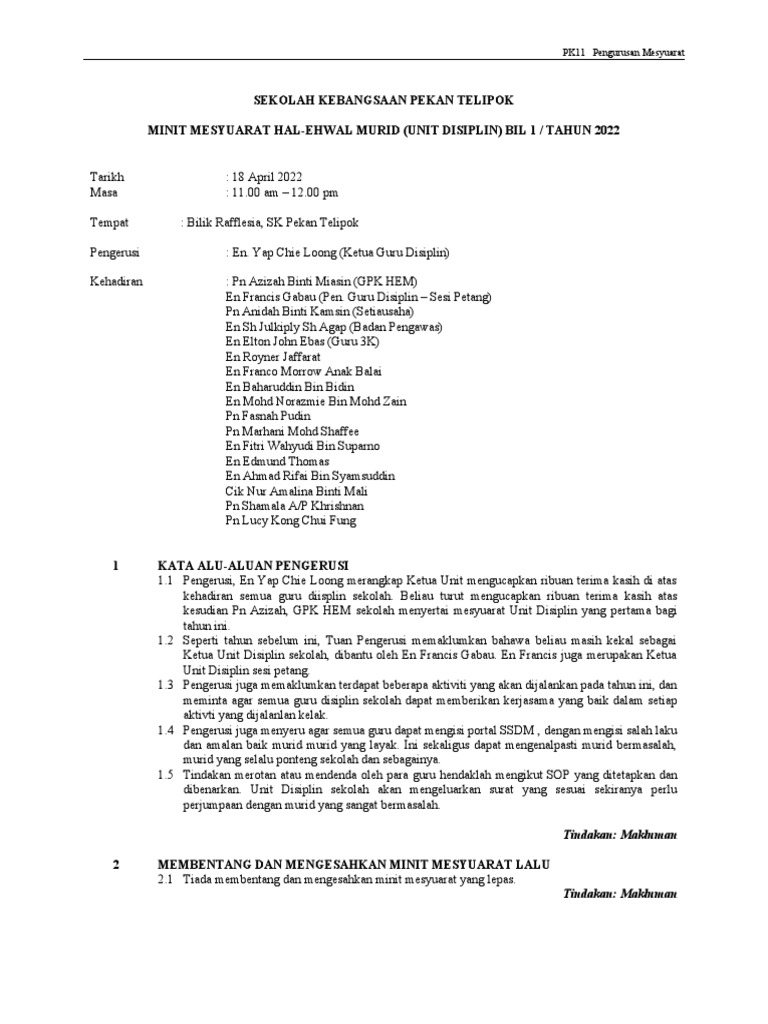 PK11 Pengurusan Mesyuarat

SEKOLAH KEBANGSAAN PEKAN TELIPOK

MINIT MESYUARAT HAL-EHWAL MURID (UNIT DISIPLIN) BIL 1 / TAHUN 2022

Tarikh : 18 April 2022
Masa : 11.00 am – 12.00 pm

Tempat : Bilik Rafflesia, SK Pekan Telipok

Pengerusi : En. Yap Chie Loong (Ketua Guru Disiplin)

Kehadiran : Pn Azizah Binti Miasin (GPK HEM)
En Francis Gabau (Pen. Guru Disiplin – Sesi Petang)
Pn Anidah Binti Kamsin (Setiausaha)
En Sh Julkiply Sh Agap (Badan Pengawas)
En Elton John Ebas (Guru 3K)
En Royner Jaffarat
En Franco Morrow Anak Balai
En Baharuddin Bin Bidin
En Mohd Norazmie Bin Mohd Zain
Pn Fasnah Pudin
Pn Marhani Mohd Shaffee
En Fitri Wahyudi Bin Suparno
En Edmund Thomas
En Ahmad Rifai Bin Syamsuddin
Cik Nur Amalina Binti Mali
Pn Shamala A/P Khrishnan
Pn Lucy Kong Chui Fung

1 KATA ALU-ALUAN PENGERUSI
1.1 Pengerusi, En Yap Chie Loong merangkap Ketua Unit mengucapkan ribuan terima kasih di atas kehadiran semua guru diisplin sekolah. Beliau turut mengucapkan ribuan terima kasih atas kesudian Pn Azizah, GPK HEM sekolah menyertai mesyuarat Unit Disiplin yang pertama bagi tahun ini.
1.2 Seperti tahun sebelum ini, Tuan Pengerusi memaklumkan bahawa beliau masih kekal sebagai Ketua Unit Disiplin sekolah, dibantu oleh En Francis Gabau. En Francis juga merupakan Ketua Unit Disiplin sesi petang.
1.3 Pengerusi juga memaklumkan terdapat beberapa aktiviti yang akan dijalankan pada tahun ini, dan meminta agar semua guru disiplin sekolah dapat memberikan kerjasama yang baik dalam setiap aktivti yang dijalanlan kelak.
1.4 Pengerusi juga menyeru agar semua guru dapat mengisi portal SSDM , dengan mengisi salah laku dan amalan baik murid murid yang layak. Ini sekaligus dapat mengenalpasti murid bermasalah, murid yang selalu ponteng sekolah dan sebagainya.
1.5 Tindakan merotan atau mendenda oleh para guru hendaklah mengikut SOP yang ditetapkan dan dibenarkan. Unit Disiplin sekolah akan mengeluarkan surat yang sesuai sekiranya perlu perjumpaan dengan murid yang sangat bermasalah.

Tindakan: Makluman

2 MEMBENTANG DAN MENGESAHKAN MINIT MESYUARAT LALU
2.1 Tiada membentang dan mengesahkan minit mesyuarat yang lepas.

Tindakan: Makluman